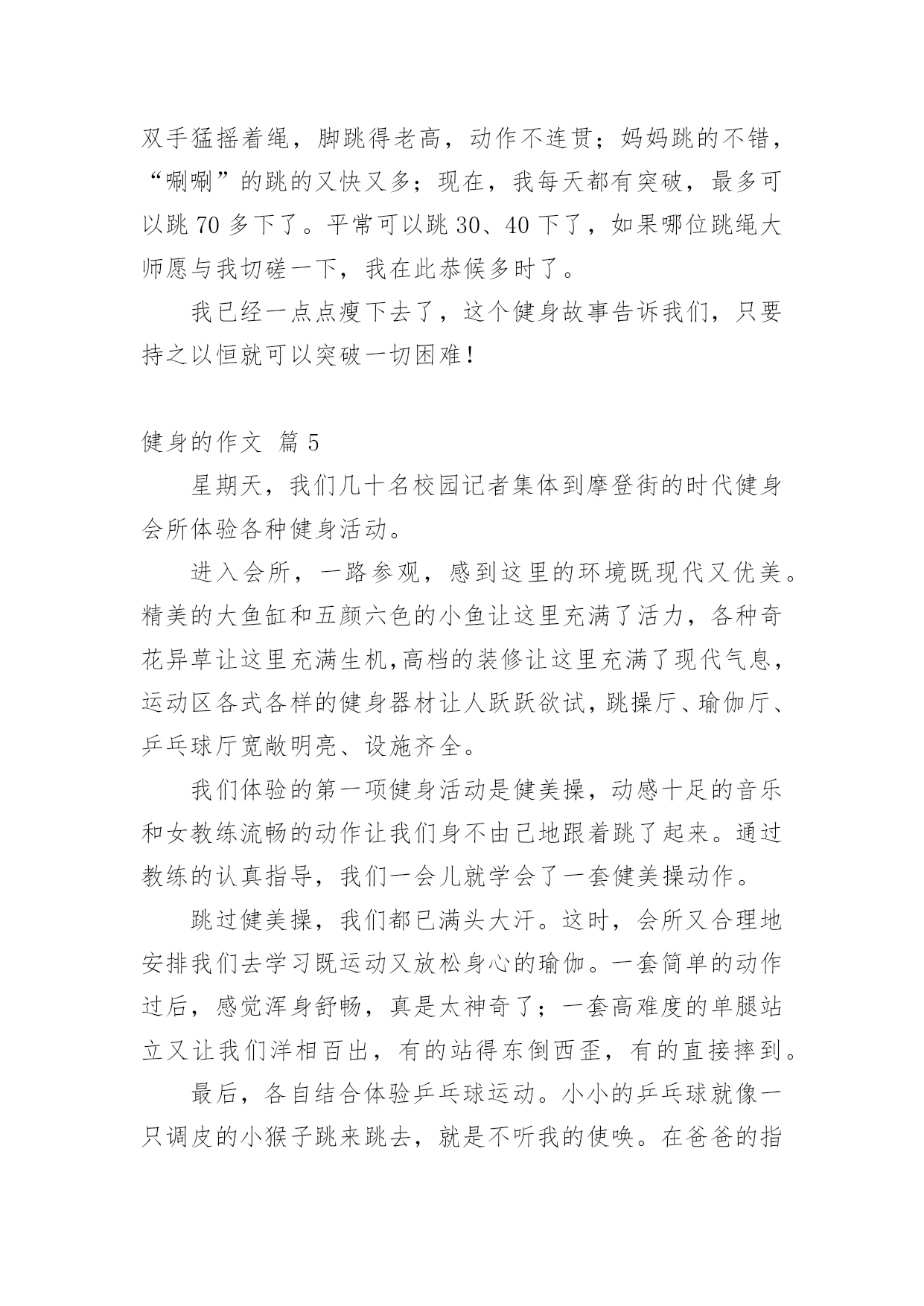 双手猛摇着绳，脚跳得老高，动作不连贯；妈妈跳的不错，“唰唰”的跳的又快又多；现在，我每天都有突破，最多可以跳 70 多下了。平常可以跳 30、40 下了，如果哪位跳绳大师愿与我切磋一下，我在此恭候多时了。

我已经一点点瘦下去了，这个健身故事告诉我们，只要持之以恒就可以突破一切困难！

健身的作文 篇 5

星期天，我们几十名校园记者集体到摩登街的时代健身会所体验各种健身活动。

进入会所，一路参观，感到这里的环境既现代又优美。精美的大鱼缸和五颜六色的小鱼让这里充满了活力，各种奇花异草让这里充满生机,高档的装修让这里充满了现代气息，运动区各式各样的健身器材让人跃跃欲试,跳操厅、瑜伽厅、乒乓球厅宽敞明亮、设施齐全。

我们体验的第一项健身活动是健美操，动感十足的音乐和女教练流畅的动作让我们身不由己地跟着跳了起来。通过教练的认真指导，我们一会儿就学会了一套健美操动作。

跳过健美操，我们都已满头大汗。这时，会所又合理地安排我们去学习既运动又放松身心的瑜伽。一套简单的动作过后，感觉浑身舒畅，真是太神奇了；一套高难度的单腿站立又让我们洋相百出，有的站得东倒西歪，有的直接摔到。

最后，各自结合体验乒乓球运动。小小的乒乓球就像一只调皮的小猴子跳来跳去，就是不听我的使唤。在爸爸的指